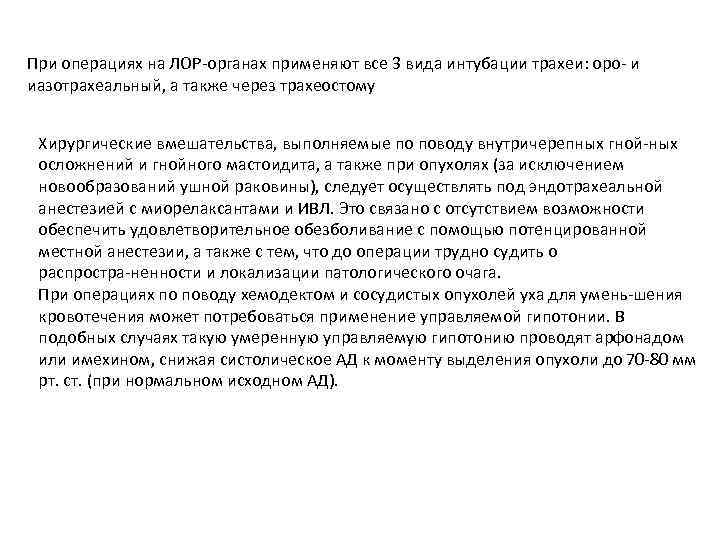 При операциях на ЛОР-органах применяют все 3 вида интубации трахеи: оро- и иазотрахеальный, а также через трахеостому

Хирургические вмешательства, выполняемые по поводу внутричерепных гной-ных осложнений и гнойного мастоидита, а также при опухолях (за исключением новообразований ушной раковины), следует осуществлять под эндотрахеальной анестезией с миорелаксантами и ИВЛ. Это связано с отсутствием возможности обеспечить удовлетворительное обезболивание с помощью потенцированной местной анестезии, а также с тем, что до операции трудно судить о распростра-ненности и локализации патологического очага.
При операциях по поводу хемодектом и сосудистых опухолей уха для умень-шения кровотечения может потребоваться применение управляемой гипотонии. В подобных случаях такую умеренную управляемую гипотонию проводят арфонадом или имехином, снижая систолическое АД к моменту выделения опухоли до 70-80 мм рт. ст. (при нормальном исходном АД).